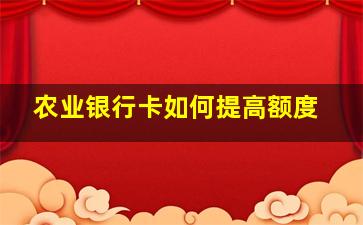 农业银行卡如何提高额度